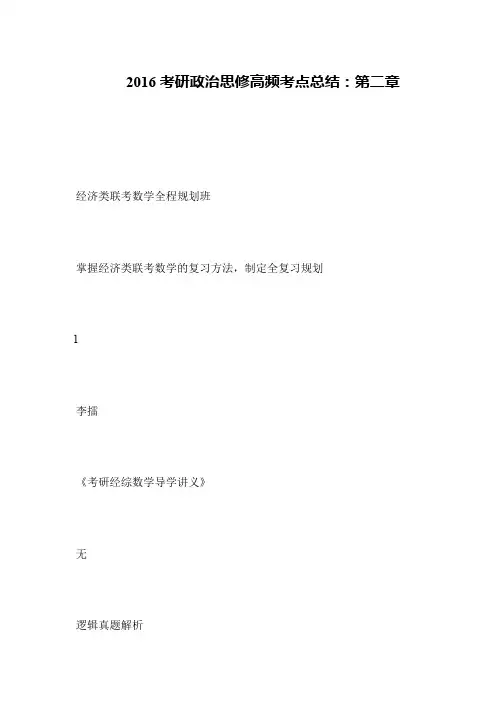 2016考研政治思修高频考点总结：第二章

经济类联考数学全程规划班

掌握经济类联考数学的复习方法，制定全复习规划

1

李擂

《考研经综数学导学讲义》

无

逻辑真题解析